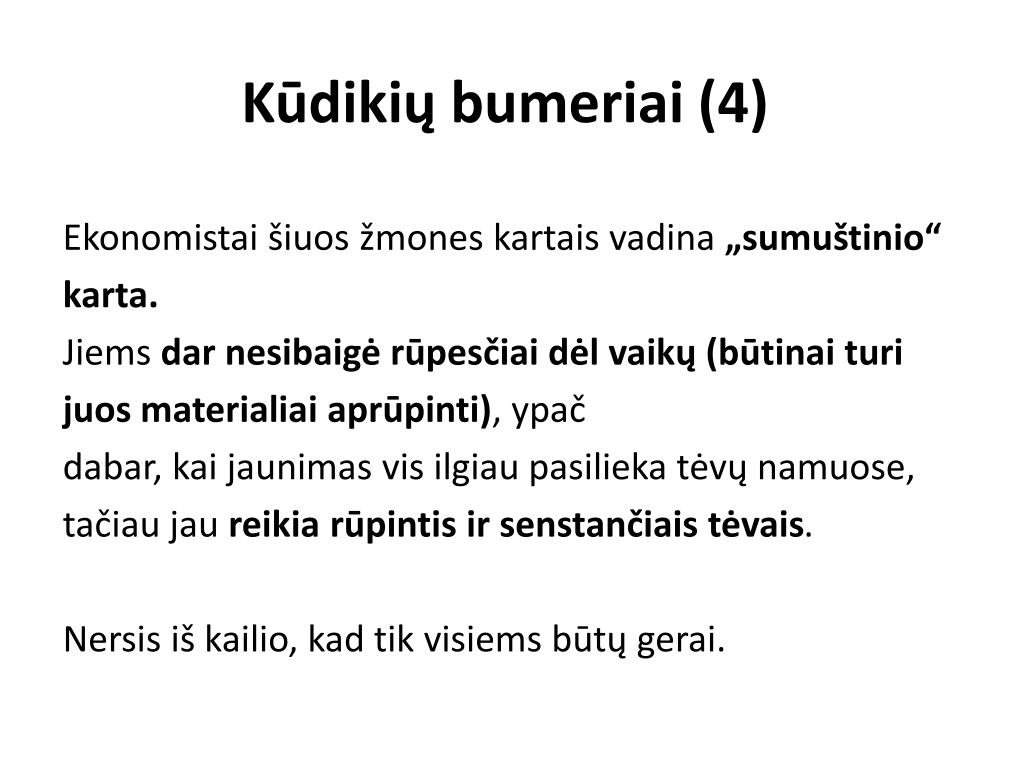 Kūdikių bumeriai (4)

Ekonomistai šiuos žmones kartais vadina „sumuštinio“ karta.
Jiems dar nesibaigė rūpesčiai dėl vaikų (būtinai turi juos materialiai aprūpinti), ypač
dabar, kai jaunimas vis ilgiau pasilieka tėvų namuose, tačiau jau reikia rūpintis ir senstančiais tėvais.

Nersis iš kailio, kad tik visiems būtų gerai.